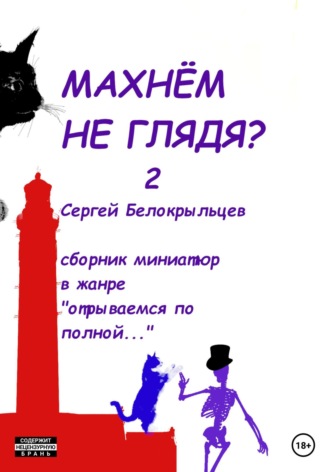 МАХНЁМ НЕ ГЛЯДЯ?

2

Сергей Белокрыльцев

сборник миниатюр в жанре "отрываемся по полной..."

СОДЕРЖИТ НЕЦЕНЗУРНУЮ БРАНЬ

18+